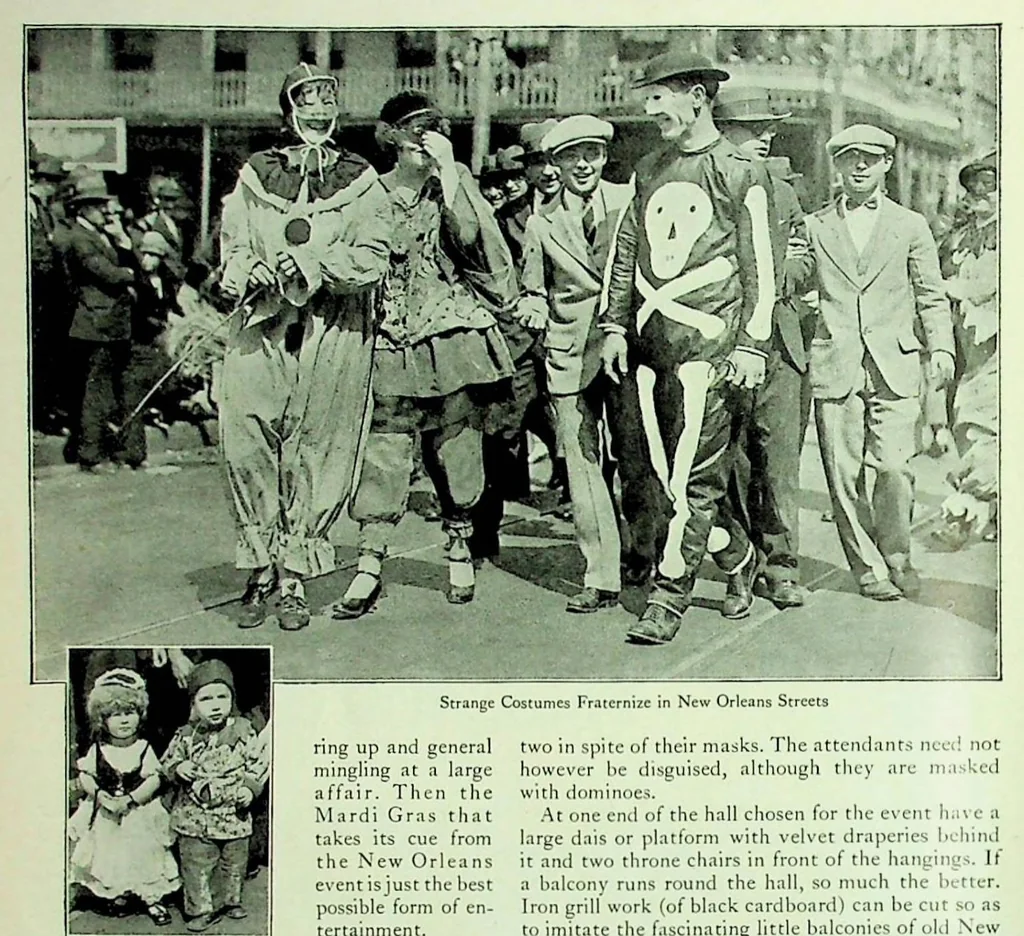 Strange Costumes Fraternize in New Orleans Streets

ring up and general mingling at a large affair. Then the Mardi Gras that takes its cue from the New Orleans event is just the best possible form of entertainment.

two in spite of their masks. The attendants need not however be disguised, although they are masked with dominoes.

At one end of the hall chosen for the event have a large dais or platform with velvet draperies behind it and two throne chairs in front of the hangings. If a balcony runs round the hall, so much the better. Iron grill work (of black cardboard) can be cut so as to imitate the fascinating little balconies of old New